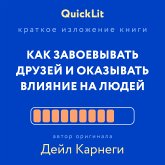 QuickLit

краткое изложение книги

КАК ЗАВОЕВЫВАТЬ ДРУЗЕЙ И ОКАЗЫВАТЬ ВЛИЯНИЕ НА ЛЮДЕЙ

автор оригинала

Дейл Карнеги